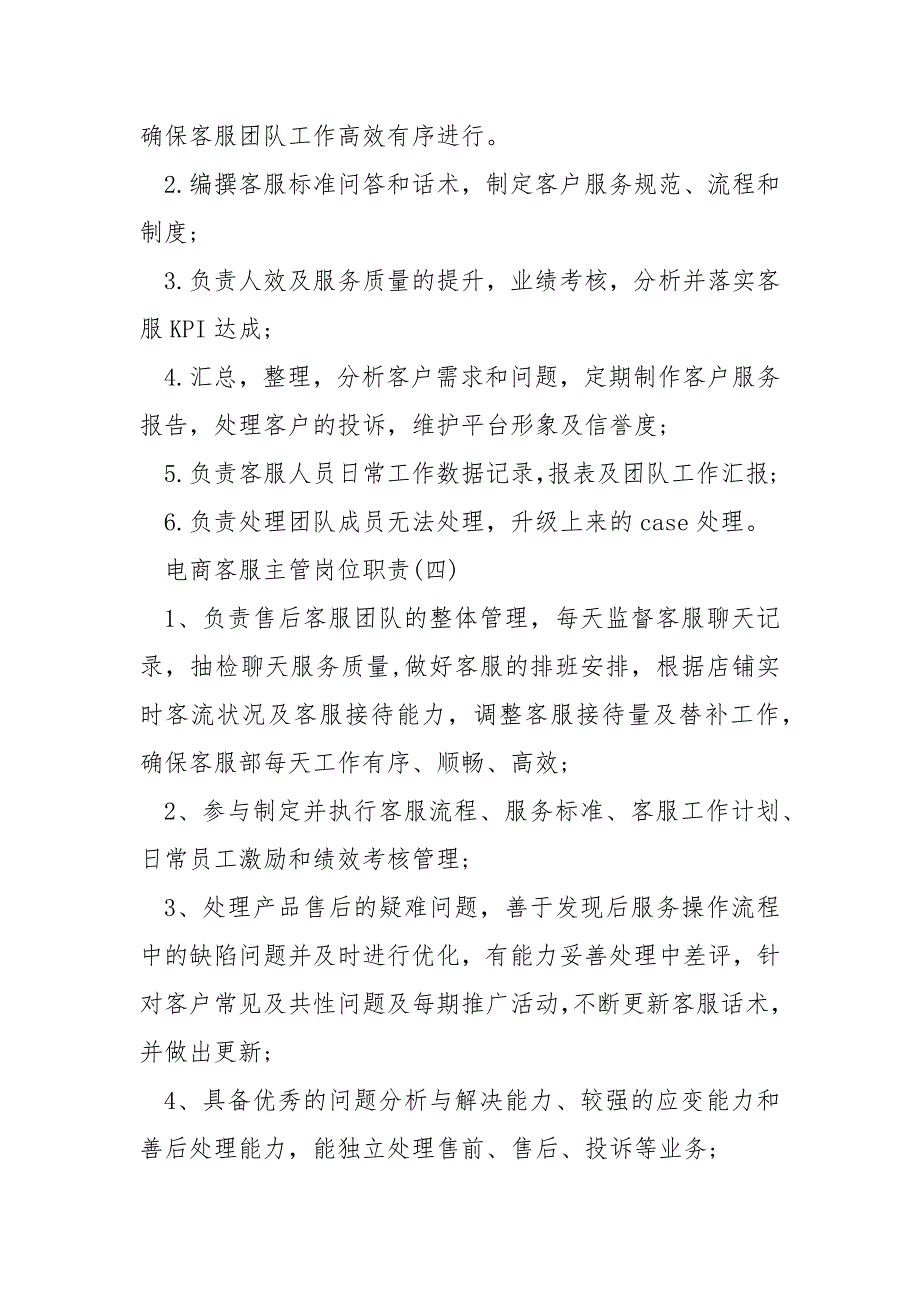 确保客服团队工作高效有序进行。

2.编撰客服标准问答和话术，制定客户服务规范、流程和制度；

3.负责人效及服务质量的提升，业绩考核，分析并落实客服KPI达成；

4.汇总，整理，分析客户需求和问题，定期制作客户服务报告，处理客户的投诉，维护平台形象及信誉度；

5.负责客服人员日常工作数据记录,报表及团队工作汇报；

6.负责处理团队成员无法处理，升级上来的case处理。

电商客服主管岗位职责(四)

1、负责售后客服团队的整体管理，每天监督客服聊天记录，抽检聊天服务质量,做好客服的排班安排，根据店铺实时客流状况及客服接待能力，调整客服接待量及替补工作，确保客服部每天工作有序、顺畅、高效；

2、参与制定并执行客服流程、服务标准、客服工作计划、日常员工激励和绩效考核管理；

3、处理产品售后的疑难问题，善于发现后服务操作流程中的缺陷问题并及时进行优化，有能力妥善处理中差评，针对客户常见及共性问题及每期推广活动,不断更新客服话术，并做出更新；

4、具备优秀的问题分析与解决能力、较强的应变能力和善后处理能力，能独立处理售前、售后、投诉等业务；